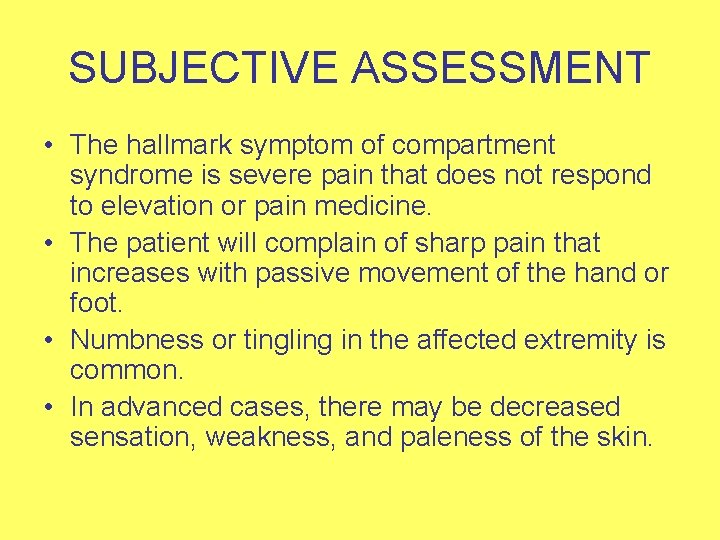 SUBJECTIVE ASSESSMENT

• The hallmark symptom of compartment syndrome is severe pain that does not respond to elevation or pain medicine.
• The patient will complain of sharp pain that increases with passive movement of the hand or foot.
• Numbness or tingling in the affected extremity is common.
• In advanced cases, there may be decreased sensation, weakness, and paleness of the skin.